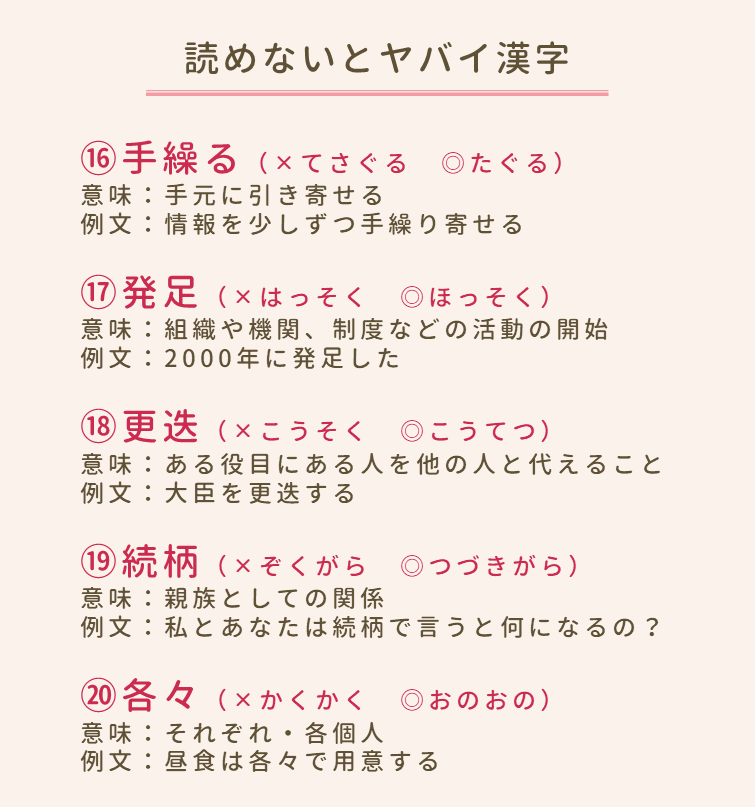 読めないとヤバイ漢字

⑯手繰る（×てさぐる　◎たぐる）
意味：手元に引き寄せる
例文：情報を少しずつ手繰り寄せる

⑰発足（×はっそく　◎ほっそく）
意味：組織や機関、制度などの活動の開始
例文：2000年に発足した

⑱更迭（×こうそく　◎こうてつ）
意味：ある役目にある人を他の人と代えること
例文：大臣を更迭する

⑲続柄（×ぞくがら　◎つづきがら）
意味：親族としての関係
例文：私とあなたは続柄で言うと何になるの？

⑳各々（×かくかく　◎おのおの）
意味：それぞれ・各個人
例文：昼食は各々で用意する